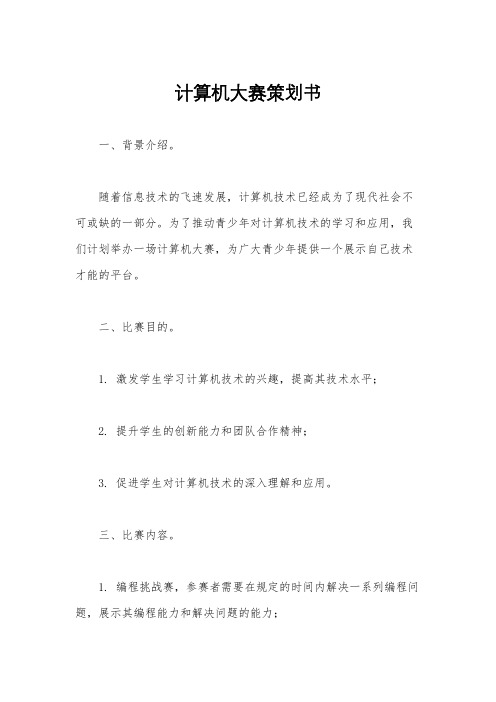 计算机大赛策划书

一、背景介绍。

随着信息技术的飞速发展，计算机技术已经成为了现代社会不可或缺的一部分。为了推动青少年对计算机技术的学习和应用，我们计划举办一场计算机大赛，为广大青少年提供一个展示自己技术才能的平台。

二、比赛目的。

1. 激发学生学习计算机技术的兴趣，提高其技术水平；

2. 提升学生的创新能力和团队合作精神；

3. 促进学生对计算机技术的深入理解和应用。

三、比赛内容。

1. 编程挑战赛，参赛者需要在规定的时间内解决一系列编程问题，展示其编程能力和解决问题的能力；